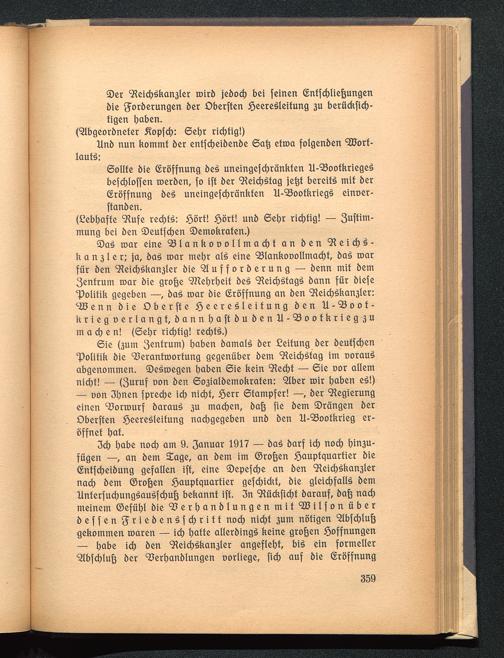 Der Reichskanzler wird jedoch bei seinen Entschließungen die Forderungen der Obersten Heeresleitung zu berücksichtigen haben.
(Abgeordneter Kopsch: Sehr richtig!)

Und nun kommt der entscheidende Satz etwa folgenden Wortlauts:

Sollte die Eröffnung des uneingeschränkten U-Bootkrieges beschlossen werden, so ist der Reichstag jetzt bereits mit der Eröffnung des uneingeschränkten U-Bootkriegs einverstanden.
(Lebhafte Rufe rechts: Hört! Hört! und Sehr richtig! — Zustimmung bei den Deutschen Demokraten.)

Das war eine Blankovollmacht an den Reichskanzler; ja, das war mehr als eine Blankovollmacht, das war für den Reichskanzler die Aufforderung — denn mit dem Zentrum war die große Mehrheit des Reichstags dann für diese Politik gegeben —, das war die Eröffnung an den Reichskanzler: Wenn die Oberste Heeresleitung den U-Bootkrieg verlangt, dann hast du den U-Bootkrieg zu machen! (Sehr richtig! rechts.)

Sie (zum Zentrum) haben damals der Leitung der deutschen Politik die Verantwortung gegenüber dem Reichstag im voraus abgenommen. Deswegen haben Sie kein Recht — Sie vor allem nicht! — (Zuruf von den Sozialdemokraten: Aber wir haben es!) — von Ihnen spreche ich nicht, Herr Stampfer! —, der Regierung einen Vorwurf daraus zu machen, daß sie dem Drängen der Obersten Heeresleitung nachgegeben und den U-Bootkrieg eröffnet hat.

Ich habe noch am 9. Januar 1917 — das darf ich noch hinzufügen —, an dem Tage, an dem im Großen Hauptquartier die Entscheidung gefallen ist, eine Depesche an den Reichskanzler nach dem Großen Hauptquartier geschickt, die gleichfalls dem Untersuchungsausschuß bekannt ist. In Rücksicht darauf, daß nach meinem Gefühl die Verhandlungen mit Wilson über dessen Friedensschritt noch nicht zum nötigen Abschluß gekommen waren — ich hatte allerdings keine großen Hoffnungen — habe ich den Reichskanzler angefleht, bis ein formeller Abschluß der Verhandlungen vorliege, sich auf die Eröffnung

359